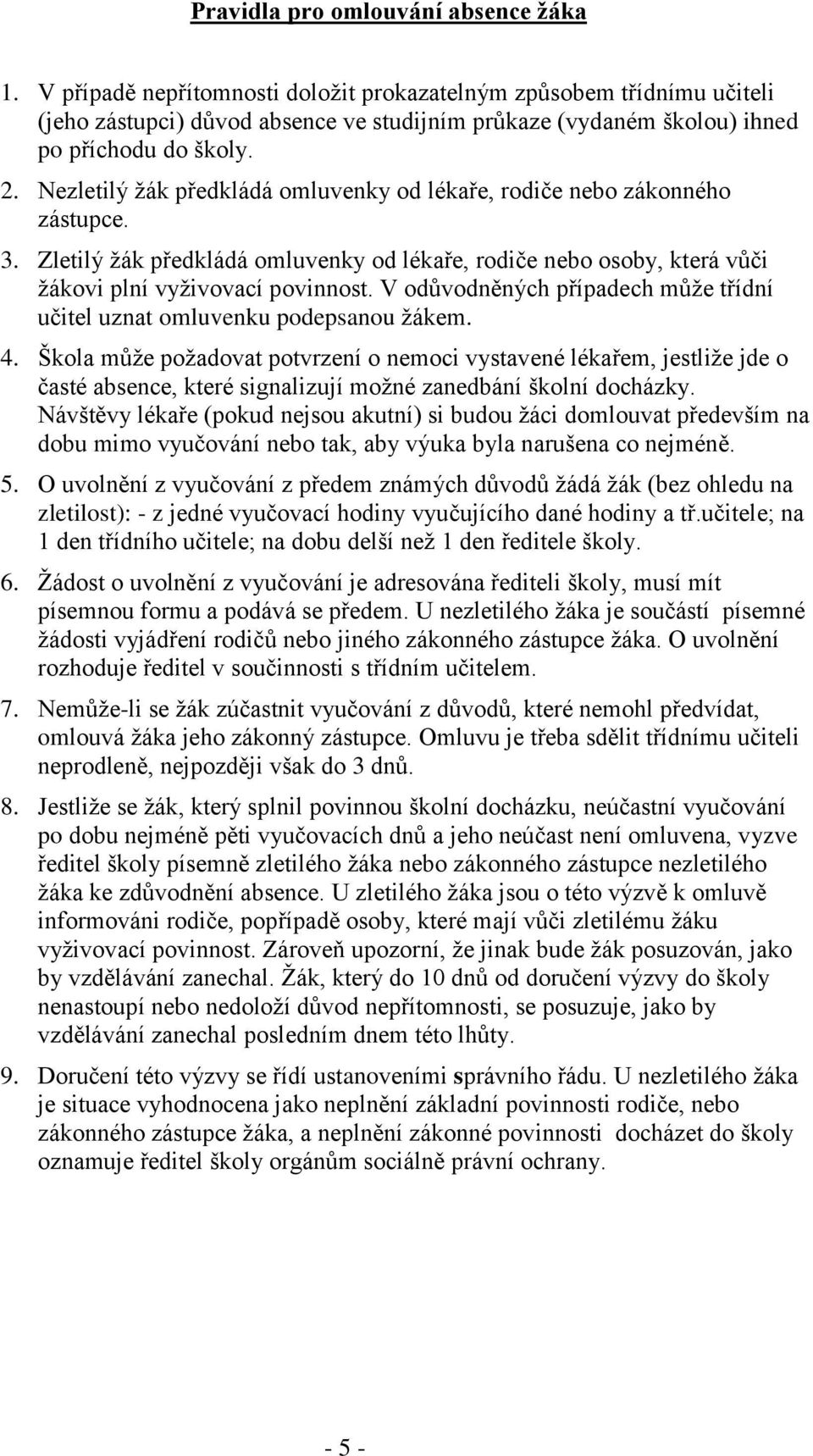 Pravidla pro omlouvání absence žáka

1. V případě nepřítomnosti doložit prokazatelným způsobem třídnímu učiteli (jeho zástupci) důvod absence ve studijním průkaze (vydaném školou) ihned po příchodu do školy.
2. Nezletilý žák předkládá omluvenky od lékaře, rodiče nebo zákonného zástupce.
3. Zletilý žák předkládá omluvenky od lékaře, rodiče nebo osoby, která vůči žákovi plní vyživovací povinnost. V odůvodněných případech může třídní učitel uznat omluvenku podepsanou žákem.
4. Škola může požadovat potvrzení o nemoci vystavené lékařem, jestliže jde o časté absence, které signalizují možné zanedbání školní docházky. Návštěvy lékaře (pokud nejsou akutní) si budou žáci domlouvat především na dobu mimo vyučování nebo tak, aby výuka byla narušena co nejméně.
5. O uvolnění z vyučování z předem známých důvodů žádá žák (bez ohledu na zletilost): - z jedné vyučovací hodiny vyučujícího dané hodiny a tř.učitele; na 1 den třídního učitele; na dobu delší než 1 den ředitele školy.
6. Žádost o uvolnění z vyučování je adresována řediteli školy, musí mít písemnou formu a podává se předem. U nezletilého žáka je součástí písemné žádosti vyjádření rodičů nebo jiného zákonného zástupce žáka. O uvolnění rozhoduje ředitel v součinnosti s třídním učitelem.
7. Nemůže-li se žák zúčastnit vyučování z důvodů, které nemohl předvídat, omlouvá žáka jeho zákonný zástupce. Omluvu je třeba sdělit třídnímu učiteli neprodleně, nejpozději však do 3 dnů.
8. Jestliže se žák, který splnil povinnou školní docházku, neúčastní vyučování po dobu nejméně pěti vyučovacích dnů a jeho neúčast není omluvena, vyzve ředitel školy písemně zletilého žáka nebo zákonného zástupce nezletilého žáka ke zdůvodnění absence. U zletilého žáka jsou o této výzvě k omluvě informováni rodiče, popřípadě osoby, které mají vůči zletilému žáku vyživovací povinnost. Zároveň upozorní, že jinak bude žák posuzován, jako by vzdělávání zanechal. Žák, který do 10 dnů od doručení výzvy do školy nenastoupí nebo nedoloží důvod nepřítomnosti, se posuzuje, jako by vzdělávání zanechal posledním dnem této lhůty.
9. Doručení této výzvy se řídí ustanoveními správního řádu. U nezletilého žáka je situace vyhodnocena jako neplnění základní povinnosti rodiče, nebo zákonného zástupce žáka, a neplnění zákonné povinnosti docházet do školy oznamuje ředitel školy orgánům sociálně právní ochrany.

- 5 -